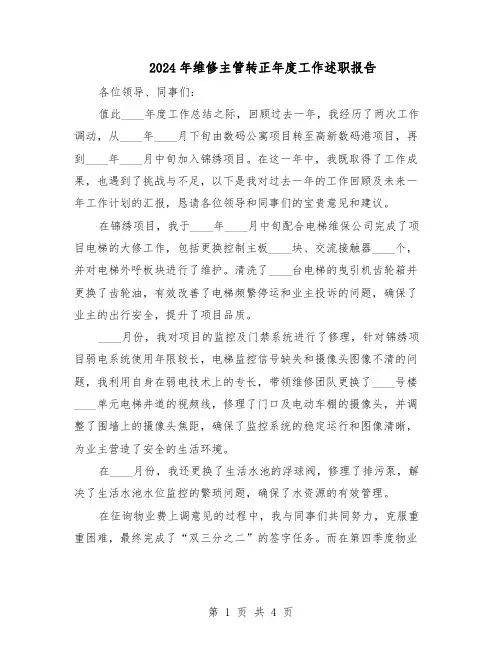 2024年维修主管转正年度工作述职报告

各位领导、同事们：

值此____年度工作总结之际，回顾过去一年，我经历了两次工作调动，从____年____月下旬由数码公寓项目转至高新数码港项目，再到____年____月中旬加入锦绣项目。在这一年中，我既取得了工作成果，也遇到了挑战与不足，以下是我对过去一年的工作回顾及未来一年工作计划的汇报，恳请各位领导和同事们的宝贵意见和建议。

在锦绣项目，我于____年____月中旬配合电梯维保公司完成了项目电梯的大修工作，包括更换控制主板____块、交流接触器____个，并对电梯外呼板块进行了维护。清洗了____台电梯的曳引机齿轮箱并更换了齿轮油，有效改善了电梯频繁停运和业主投诉的问题，确保了业主的出行安全，提升了项目品质。

____月份，我对项目的监控及门禁系统进行了修理，针对锦绣项目弱电系统使用年限较长，电梯监控信号缺失和摄像头图像不清的问题，我利用自身在弱电技术上的专长，带领维修团队更换了____号楼____单元电梯井道的视频线，修理了门口及电动车棚的摄像头，并调整了围墙上的摄像头焦距，确保了监控系统的稳定运行和图像清晰，为业主营造了安全的生活环境。

在____月份，我还更换了生活水池的浮球阀，修理了排污泵，解决了生活水池水位监控的繁琐问题，确保了水资源的有效管理。

在征询物业费上调意见的过程中，我与同事们共同努力，克服重重困难，最终完成了“双三分之二”的签字任务。而在第四季度物业

第 1 页 共 4 页